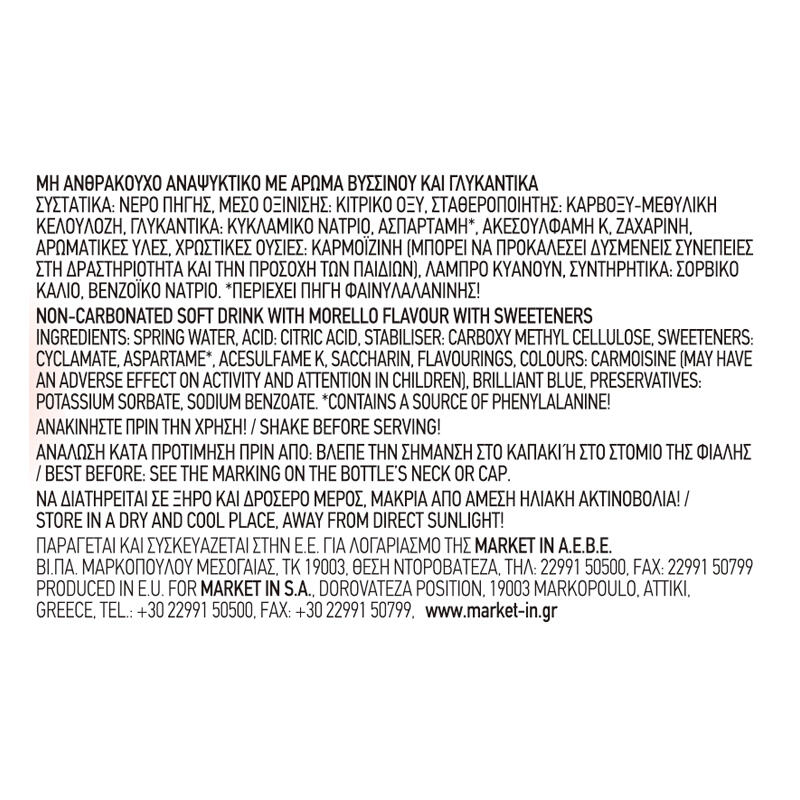 ΜΗ ΑΝΘΡΑΚΟΥΧΟ ΑΝΑΨΥΚΤΙΚΟ ΜΕ ΑΡΩΜΑ ΒΥΣΣΙΝΟΥ ΚΑΙ ΓΛΥΚΑΝΤΙΚΑ
ΣΥΣΤΑΤΙΚΑ: ΝΕΡΟ ΠΗΓΗΣ, ΜΕΣΟ ΟΞΙΝΙΣΗΣ: ΚΙΤΡΙΚΟ ΟΞΥ, ΣΤΑΘΕΡΟΠΟΙΗΤΗΣ: ΚΑΡΒΟΞΥ-ΜΕΘΥΛΙΚΗ ΚΕΛΟΥΛΟΖΗ, ΓΛΥΚΑΝΤΙΚΑ: ΚΥΚΛΑΜΙΚΟ ΝΑΤΡΙΟ, ΑΣΠΑΡΤΑΜΗ*, ΑΚΕΣΟΥΛΦΑΜΗ Κ, ΖΑΧΑΡΙΝΗ, ΑΡΩΜΑΤΙΚΕΣ ΥΛΕΣ, ΧΡΩΣΤΙΚΕΣ ΟΥΣΙΕΣ: ΚΑΡΜΟΪΖΙΝΗ (ΜΠΟΡΕΙ ΝΑ ΠΡΟΚΑΛΕΣΕΙ ΔΥΣΜΕΝΕΙΣ ΣΥΝΕΠΕΙΕΣ ΣΤΗ ΔΡΑΣΤΗΡΙΟΤΗΤΑ ΚΑΙ ΤΗΝ ΠΡΟΣΟΧΗ ΤΩΝ ΠΑΙΔΙΩΝ), ΛΑΜΠΡΟ ΚΥΑΝΟΥΝ, ΣΥΝΤΗΡΗΤΙΚΑ: ΣΟΡΒΙΚΟ ΚΑΛΙΟ, ΒΕΝΖΟΪΚΟ ΝΑΤΡΙΟ. *ΠΕΡΙΕΧΕΙ ΠΗΓΗ ΦΑΙΝΥΛΑΛΑΝΙΝΗΣ!
NON-CARBONATED SOFT DRINK WITH MORELLO FLAVOUR WITH SWEETENERS
INGREDIENTS: SPRING WATER, ACID: CITRIC ACID, STABILISER: CARBOXY METHYL CELLULOSE, SWEETENERS: CYCLAMATE, ASPARTAME*, ACESULFAME K, SACCHARIN, FLAVOURINGS, COLOURS: CARMOISINE (MAY HAVE AN ADVERSE EFFECT ON ACTIVITY AND ATTENTION IN CHILDREN), BRILLIANT BLUE, PRESERVATIVES: POTASSIUM SORBATE, SODIUM BENZOATE. *CONTAINS A SOURCE OF PHENYLALANINE!
ΑΝΑΚΙΝΗΣΤΕ ΠΡΙΝ ΤΗΝ ΧΡΗΣΗ! / SHAKE BEFORE SERVING!
ΑΝΑΛΩΣΗ ΚΑΤΑ ΠΡΟΤΙΜΗΣΗ ΠΡΙΝ ΑΠΟ: ΒΛΕΠΕ ΤΗΝ ΣΗΜΑΝΣΗ ΣΤΟ ΚΑΠΑΚΙ Ή ΣΤΟ ΣΤΟΜΙΟ ΤΗΣ ΦΙΑΛΗΣ / BEST BEFORE: SEE THE MARKING ON THE BOTTLE'S NECK OR CAP.
ΝΑ ΔΙΑΤΗΡΕΙΤΑΙ ΣΕ ΞΗΡΟ ΚΑΙ ΔΡΟΣΕΡΟ ΜΕΡΟΣ, ΜΑΚΡΙΑ ΑΠΟ ΑΜΕΣΗ ΗΛΙΑΚΗ ΑΚΤΙΝΟΒΟΛΙΑ! / STORE IN A DRY AND COOL PLACE, AWAY FROM DIRECT SUNLIGHT!
ΠΑΡΑΓΕΤΑΙ ΚΑΙ ΣΥΣΚΕΥΑΖΕΤΑΙ ΣΤΗΝ Ε.Ε. ΓΙΑ ΛΟΓΑΡΙΑΣΜΟ ΤΗΣ MARKET IN A.E.B.E.
ΒΙ.ΠΑ. ΜΑΡΚΟΠΟΥΛΟΥ ΜΕΣΟΓΑΙΑΣ, ΤΚ 19003, ΘΕΣΗ ΝΤΟΡΟΒΑΤΕΖΑ, ΤΗΛ: 22991 50500, FAX: 22991 50799
PRODUCED IN E.U. FOR MARKET IN S.A., DOROVATEZA POSITION, 19003 MARKOPOULO, ATTIKI, GREECE, TEL.: +30 22991 50500, FAX: +30 22991 50799, www.market-in.gr